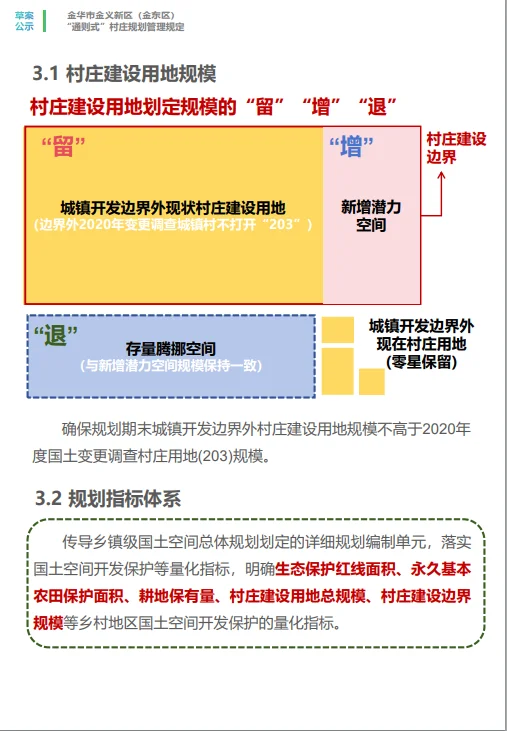 草案公示

金华市金义新区（金东区）
“通则式”村庄规划管理规定

3.1 村庄建设用地规模

村庄建设用地划定规模的“留”“增”“退”

“留”

城镇开发边界外现状村庄建设用地
（边界外2020年变更调查城镇村不打开“203”）

“增”

新增潜力空间

村庄建设边界

“退”

存量腾挪空间
（与新增潜力空间规模保持一致）

城镇开发边界外现在村庄用地（零星保留）

确保规划期末城镇开发边界外村庄建设用地规模不高于2020年度国土变更调查村庄用地(203)规模。

3.2 规划指标体系

传导乡镇级国土空间总体规划划定的详细规划编制单元，落实国土空间开发保护等量化指标，明确生态保护红线面积、永久基本农田保护面积、耕地保有量、村庄建设用地总规模、村庄建设边界规模等乡村地区国土空间开发保护的量化指标。